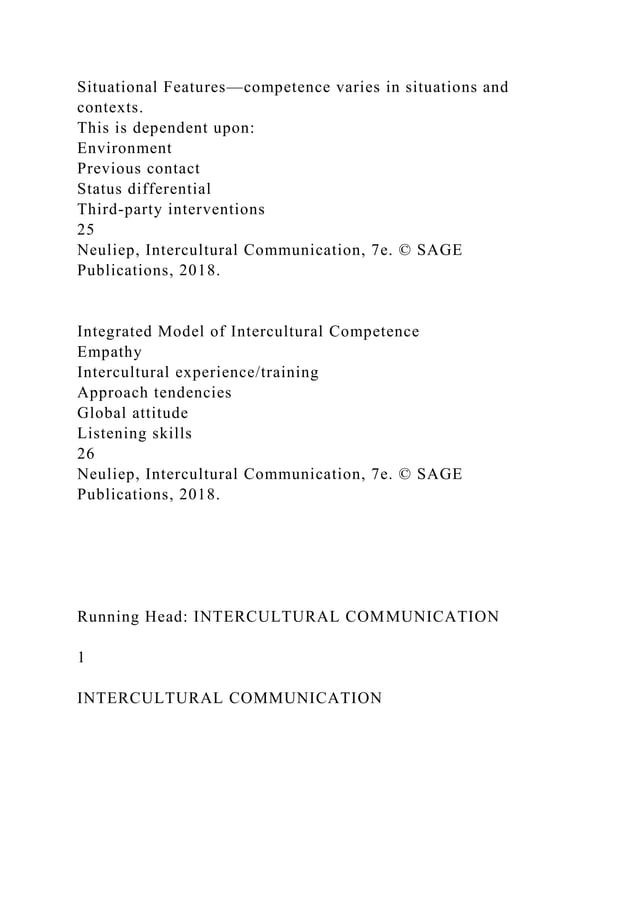 Situational Features—competence varies in situations and contexts.
This is dependent upon:
Environment
Previous contact
Status differential
Third-party interventions
25
Neuliep, Intercultural Communication, 7e. © SAGE Publications, 2018.

Integrated Model of Intercultural Competence
Empathy
Intercultural experience/training
Approach tendencies
Global attitude
Listening skills
26
Neuliep, Intercultural Communication, 7e. © SAGE Publications, 2018.

Running Head: INTERCULTURAL COMMUNICATION

1

INTERCULTURAL COMMUNICATION